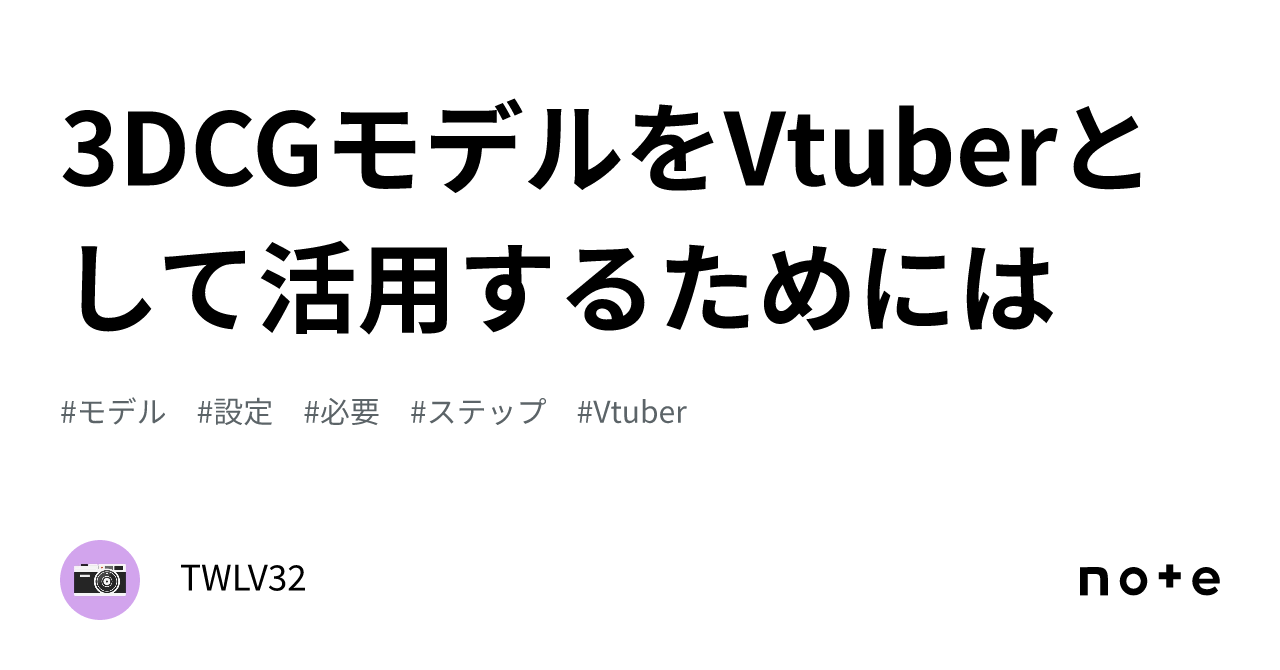 3DCGモデルをVtuberとして活用するためには

#モデル #設定 #必要 #ステップ #Vtuber

TWLV32

note